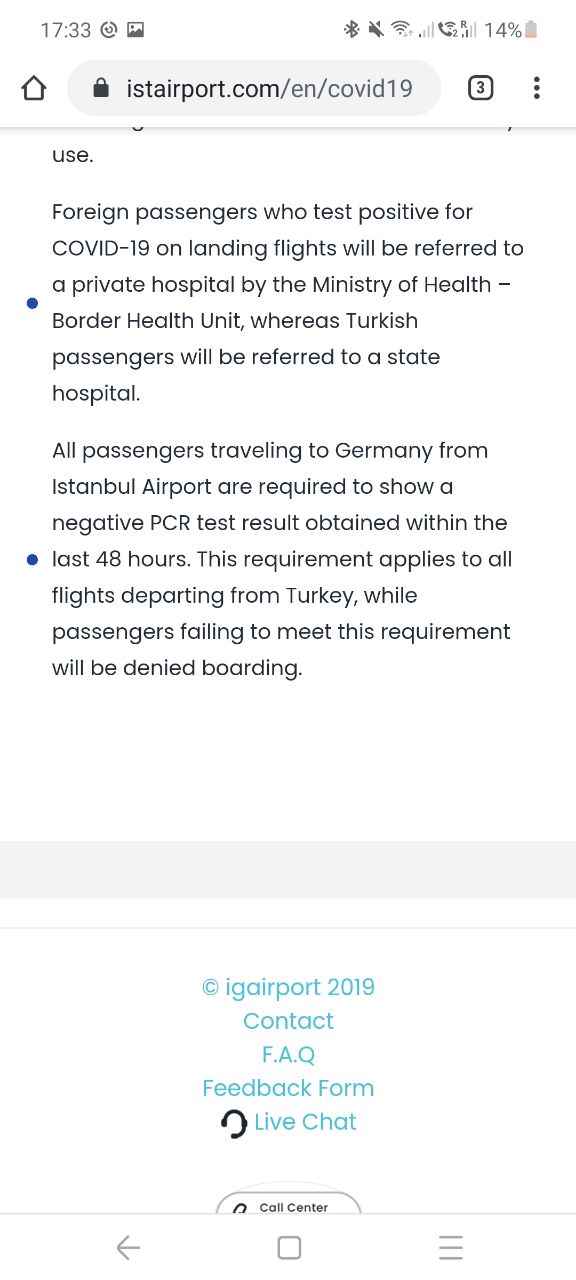 17:33 14%

istairport.com/en/covid19 3

use.

Foreign passengers who test positive for COVID-19 on landing flights will be referred to a private hospital by the Ministry of Health – Border Health Unit, whereas Turkish passengers will be referred to a state hospital.

All passengers traveling to Germany from Istanbul Airport are required to show a negative PCR test result obtained within the last 48 hours. This requirement applies to all flights departing from Turkey, while passengers failing to meet this requirement will be denied boarding.

© igairport 2019
Contact
F.A.Q
Feedback Form
Live Chat

Call Center